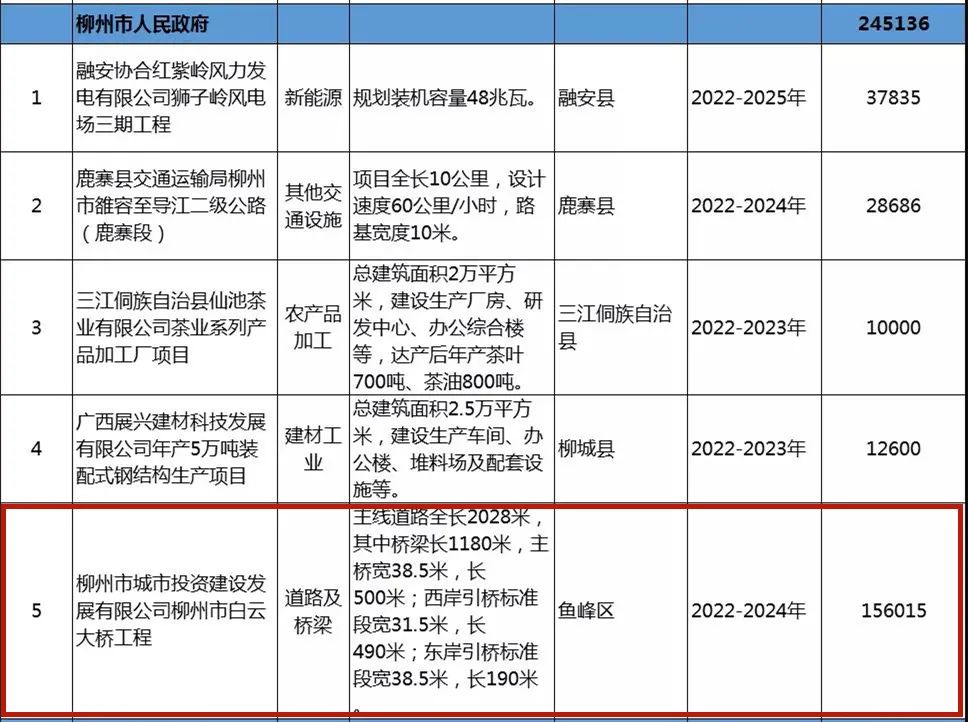 |  | 柳州市人民政府 |  |  |  |  | 245136 |
|---|---|---|---|---|---|---|
| 1 | 融安协合红紫岭风力发电有限公司狮子岭风电场三期工程 | 新能源 | 规划装机容量48兆瓦。 | 融安县 | 2022-2025年 | 37835 |
| 2 | 鹿寨县交通运输局柳州市雒容至导江二级公路（鹿寨段） | 其他交通设施 | 项目全长10公里，设计速度60公里/小时，路基宽度10米。 | 鹿寨县 | 2022-2024年 | 28686 |
| 3 | 三江侗族自治县仙池茶业有限公司茶业系列产品加工厂项目 | 农产品加工 | 总建筑面积2万平方米，建设生产厂房、研发中心、办公综合楼等，达产后年产茶叶700吨、茶油800吨。 | 三江侗族自治县 | 2022-2023年 | 10000 |
| 4 | 广西展兴建材科技发展有限公司年产5万吨装配式钢结构生产项目 | 建材工业 | 总建筑面积2.5万平方米，建设生产车间、办公楼、堆料场及配套设施等。 | 柳城县 | 2022-2023年 | 12600 |
| 5 | 柳州市城市投资建设发展有限公司柳州市白云大桥工程 | 道路及桥梁 | 主线道路全长2028米，其中桥梁长1180米，主桥宽38.5米，长500米；西岸引桥标准段宽31.5米，长490米；东岸引桥标准段宽38.5米，长190米。 | 鱼峰区 | 2022-2024年 | 156015 |